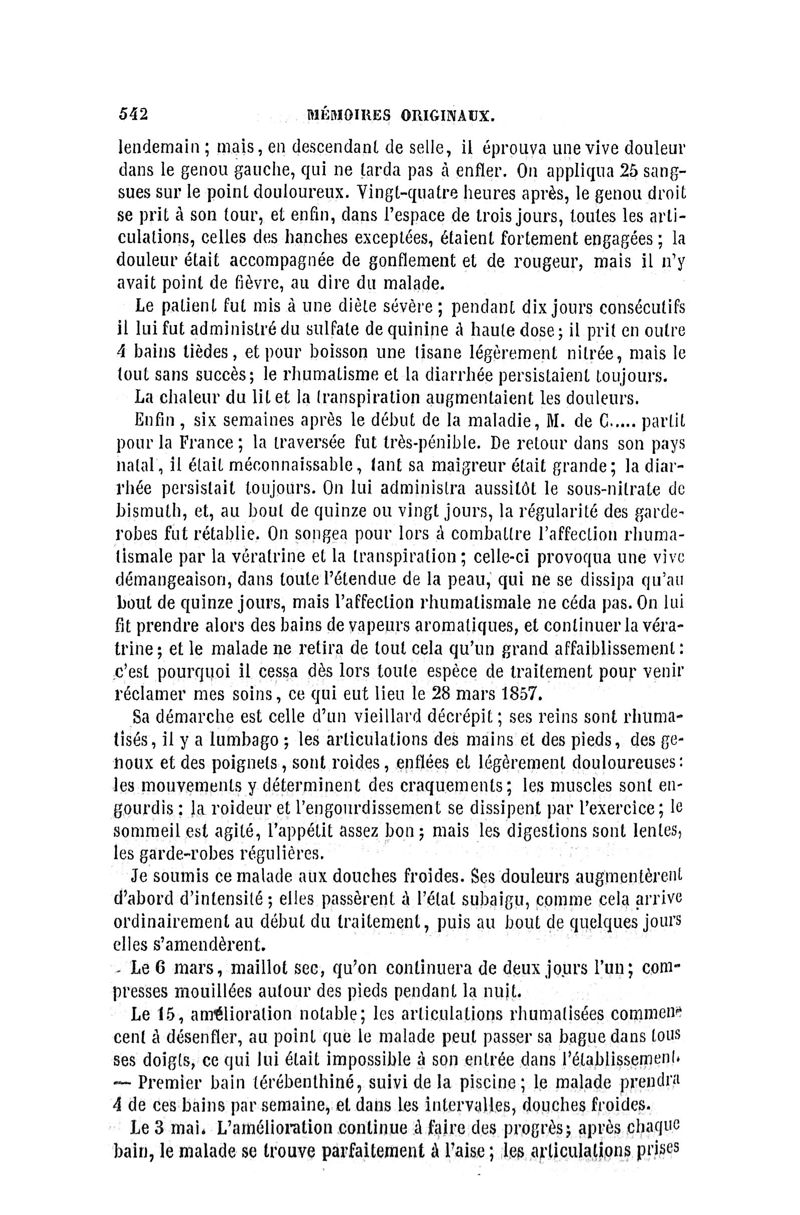 542 MÉMOIRES ORIGINAUX.

lendemain ; mais, en descendant de selle, il éprouva une vive douleur dans le genou gauche, qui ne tarda pas à enfler. On appliqua 25 sangsues sur le point douloureux. Vingt-quatre heures après, le genou droit se prit à son tour, et enfin, dans l'espace de trois jours, toutes les articulations, celles des hanches exceptées, étaient fortement engagées ; la douleur était accompagnée de gonflement et de rougeur, mais il n'y avait point de fièvre, au dire du malade.

Le patient fut mis à une diète sévère ; pendant dix jours consécutifs il lui fut administré du sulfate de quinine à haute dose ; il prit en outre 4 bains tièdes, et pour boisson une tisane légèrement nitrée, mais le tout sans succès ; le rhumatisme et la diarrhée persistaient toujours.

La chaleur du lit et la transpiration augmentaient les douleurs.

Enfin, six semaines après le début de la maladie, M. de C..... partit pour la France ; la traversée fut très-pénible. De retour dans son pays natal, il était méconnaissable, tant sa maigreur était grande ; la diarrhée persistait toujours. On lui administra aussitôt le sous-nitrate de bismuth, et, au bout de quinze ou vingt jours, la régularité des garde-robes fut rétablie. On songea pour lors à combattre l'affection rhumatismale par la vératrine et la transpiration ; celle-ci provoqua une vive démangeaison, dans toute l'étendue de la peau, qui ne se dissipa qu'au bout de quinze jours, mais l'affection rhumatismale ne céda pas. On lui fit prendre alors des bains de vapeurs aromatiques, et continuer la vératrine ; et le malade ne retira de tout cela qu'un grand affaiblissement : c'est pourquoi il cessa dès lors toute espèce de traitement pour venir réclamer mes soins, ce qui eut lieu le 28 mars 1857.

Sa démarche est celle d'un vieillard décrépit ; ses reins sont rhumatisés, il y a lumbago ; les articulations des mains et des pieds, des genoux et des poignets, sont roides, enflées et légèrement douloureuses : les mouvements y déterminent des craquements ; les muscles sont engourdis ; la roideur et l'engourdissement se dissipent par l'exercice ; le sommeil est agité, l'appétit assez bon ; mais les digestions sont lentes, les garde-robes régulières.

Je soumis ce malade aux douches froides. Ses douleurs augmentèrent d'abord d'intensité ; elles passèrent à l'état subaigu, comme cela arrive ordinairement au début du traitement, puis au bout de quelques jours elles s'amendèrent.

Le 6 mars, maillot sec, qu'on continuera de deux jours l'un ; compresses mouillées autour des pieds pendant la nuit.

Le 15, amélioration notable ; les articulations rhumatisées commencent à désenfler, au point que le malade peut passer sa bague dans tous ses doigts, ce qui lui était impossible à son entrée dans l'établissement. — Premier bain térébenthiné, suivi de la piscine ; le malade prendra 4 de ces bains par semaine, et dans les intervalles, douches froides.

Le 3 mai. L'amélioration continue à faire des progrès ; après chaque bain, le malade se trouve parfaitement à l'aise ; les articulations prises